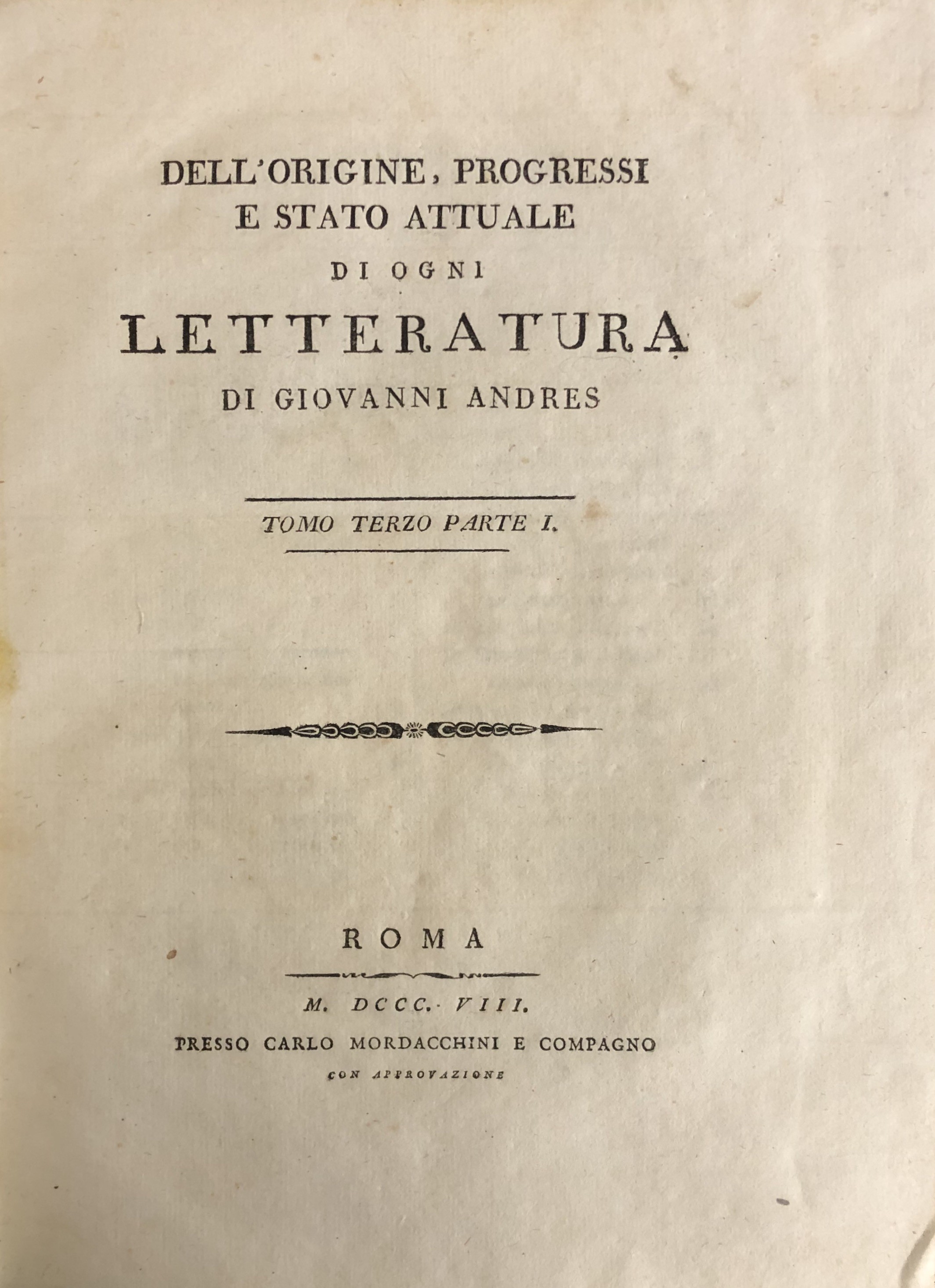 DELL'ORIGINE, PROGRESSI
E STATO ATTUALE
DI OGNI
LETTERATURA
DI GIOVANNI ANDRES

TOMO TERZO PARTE I.

ROMA

M. DCCC. VIII.
PRESSO CARLO MORDACCHINI E COMPAGNO
CON APPROVAZIONE